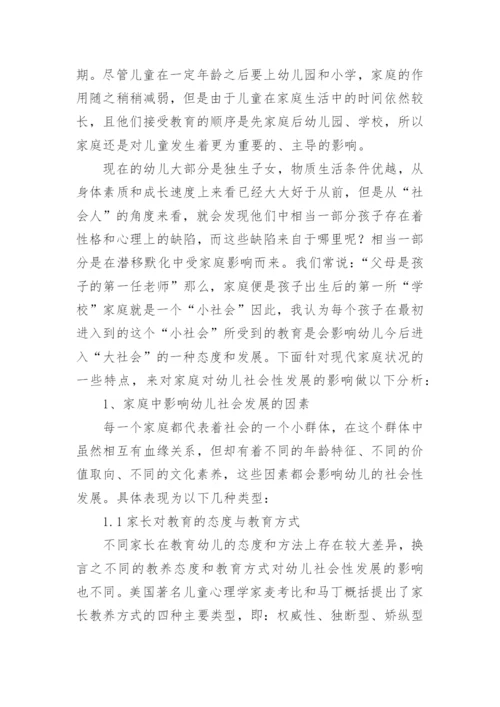 期。尽管儿童在一定年龄之后要上幼儿园和小学，家庭的作用随之稍稍减弱，但是由于儿童在家庭生活中的时间依然较长，且他们接受教育的顺序是先家庭后幼儿园、学校，所以家庭还是对儿童发生着更为重要的、主导的影响。

现在的幼儿大部分是独生子女，物质生活条件优越，从身体素质和成长速度上来看已经大大好于从前，但是从“社会人”的角度来看，就会发现他们中相当一部分孩子存在着性格和心理上的缺陷，而这些缺陷来自于哪里呢？相当一部分是在潜移默化中受家庭影响而来。我们常说：“父母是孩子的第一任老师”那么，家庭便是孩子出生后的第一所“学校”家庭就是一个“小社会”因此，我认为每个孩子在最初进入到的这个“小社会”所受到的教育是会影响幼儿今后进入“大社会”的一种态度和发展。下面针对现代家庭状况的一些特点，来对家庭对幼儿社会性发展的影响做以下分析：

1、家庭中影响幼儿社会发展的因素

每一个家庭都代表着社会的一个小群体，在这个群体中虽然相互有血缘关系，但却有着不同的年龄特征、不同的价值取向、不同的文化素养，这些因素都会影响幼儿的社会性发展。具体表现为以下几种类型：

1.1 家长对教育的态度与教育方式

不同家长在教育幼儿的态度和方法上存在较大差异，换言之不同的教养态度和教育方式对幼儿社会性发展的影响也不同。美国著名儿童心理学家麦考比和马丁概括提出了家长教养方式的四种主要类型，即：权威性、独断型、娇纵型